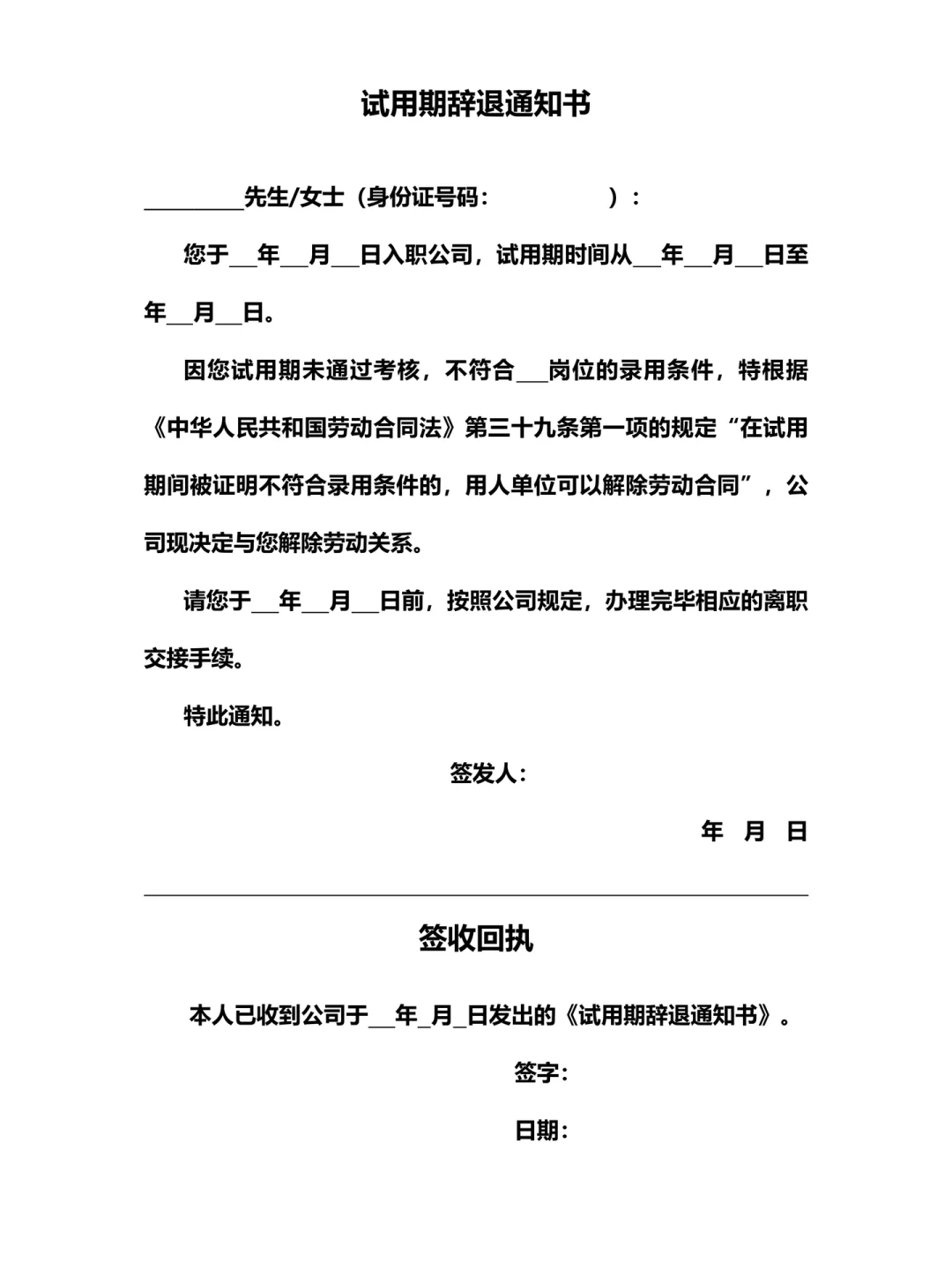 试用期辞退通知书

________先生/女士（身份证号码：　　　　　）：

您于__年__月__日入职公司，试用期时间从__年__月__日至年__月__日。

因您试用期未通过考核，不符合___岗位的录用条件，特根据《中华人民共和国劳动合同法》第三十九条第一项的规定“在试用期间被证明不符合录用条件的，用人单位可以解除劳动合同”，公司现决定与您解除劳动关系。

请您于__年__月__日前，按照公司规定，办理完毕相应的离职交接手续。

特此通知。

签发人：

年　月　日

签收回执

本人已收到公司于__年_月_日发出的《试用期辞退通知书》。

签字：

日期：